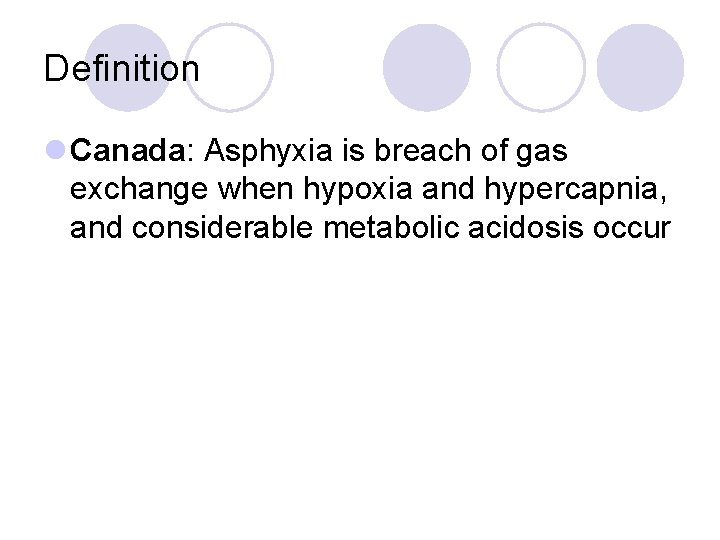 Definition

• Canada: Asphyxia is breach of gas exchange when hypoxia and hypercapnia, and considerable metabolic acidosis occur